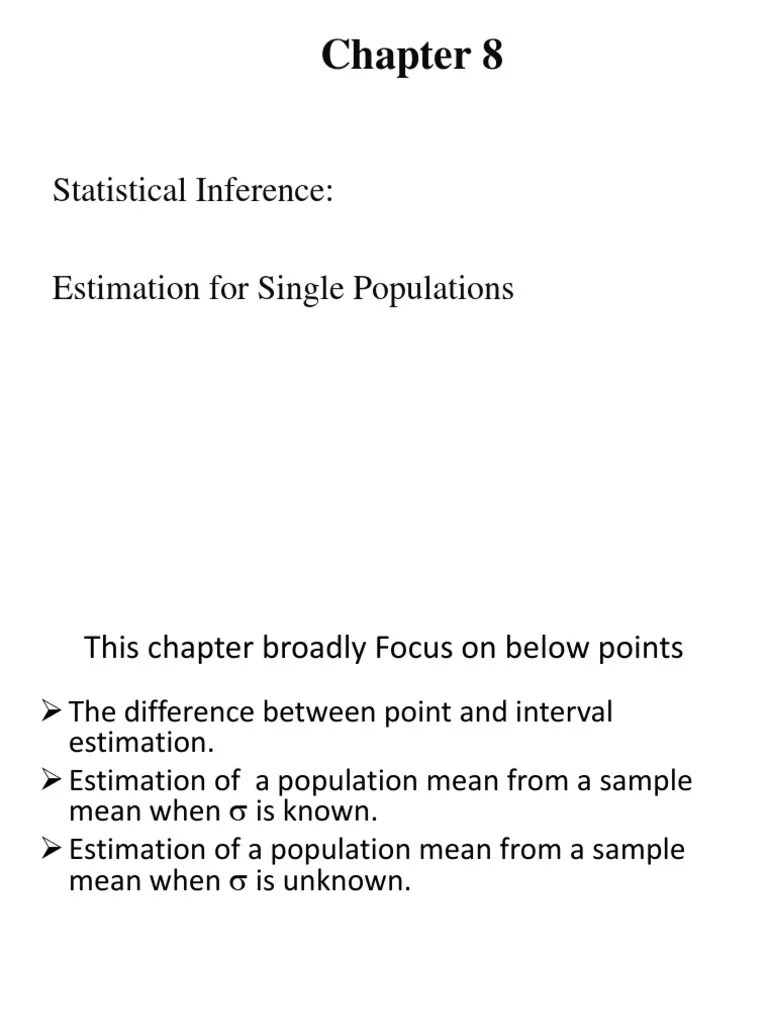 Chapter 8

Statistical Inference:

Estimation for Single Populations

This chapter broadly Focus on below points

➢ The difference between point and interval estimation.

➢ Estimation of a population mean from a sample mean when $\sigma$ is known.

➢ Estimation of a population mean from a sample mean when $\sigma$ is unknown.